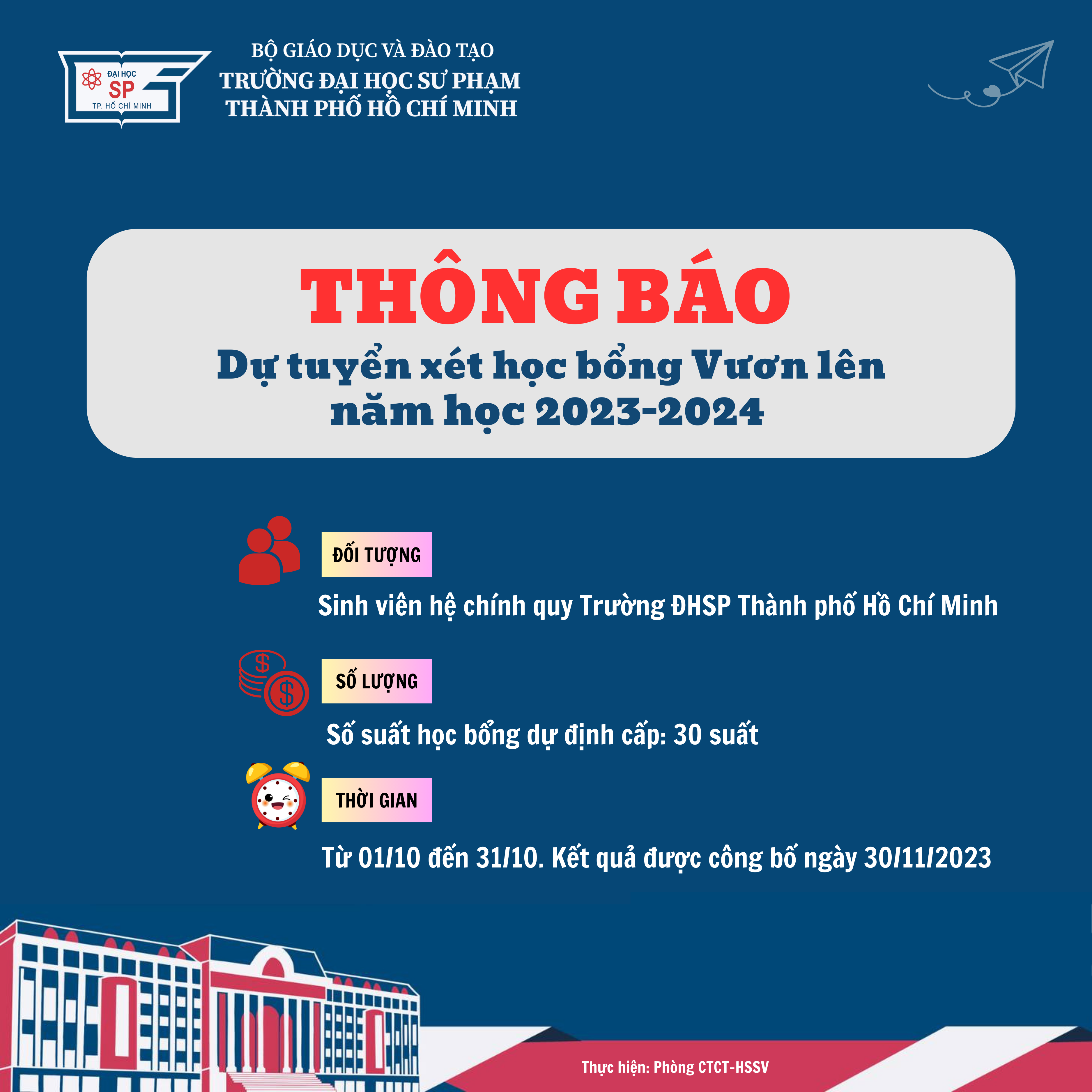 ĐẠI HỌC
SP
TP. HỒ CHÍ MINH

BỘ GIÁO DỤC VÀ ĐÀO TẠO
TRƯỜNG ĐẠI HỌC SƯ PHẠM
THÀNH PHỐ HỒ CHÍ MINH

THÔNG BÁO
Dự tuyển xét học bổng Vươn lên năm học 2023-2024

ĐỐI TƯỢNG

Sinh viên hệ chính quy Trường ĐHSP Thành phố Hồ Chí Minh

SỐ LƯỢNG

Số suất học bổng dự định cấp: 30 suất

THỜI GIAN

Từ 01/10 đến 31/10. Kết quả được công bố ngày 30/11/2023

Thực hiện: Phòng CTCT-HSSV